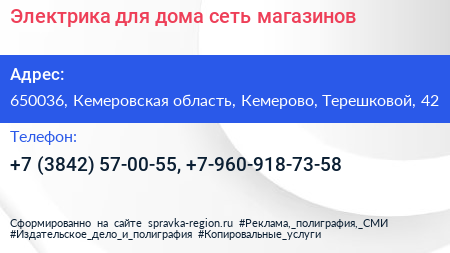 Электрика для дома сеть магазинов

Адрес:
650036, Кемеровская область, Кемерово, Терешковой, 42

Телефон:
+7 (3842) 57-00-55, +7-960-918-73-58

Сформированно на сайте spravka-region.ru #Реклама,_полиграфия,_СМИ #Издательское_дело_и_полиграфия #Копировальные_услуги